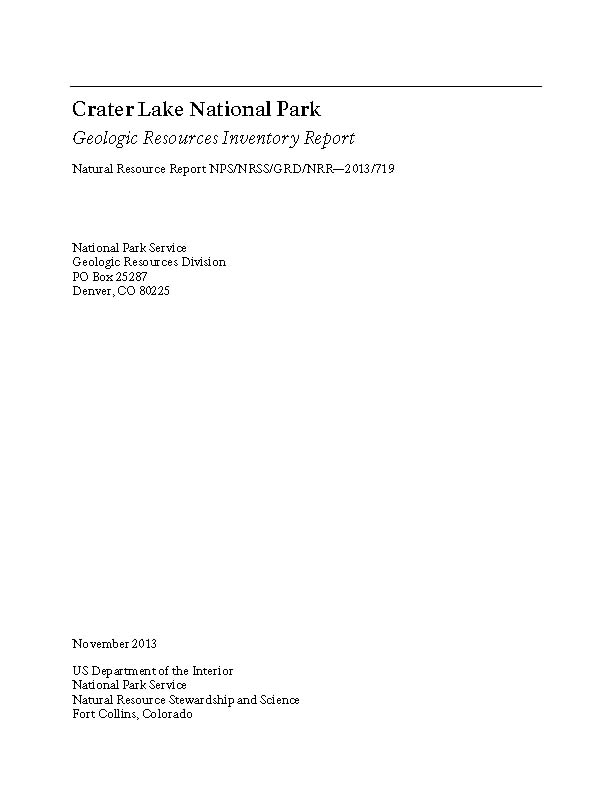 Crater Lake National Park

Geologic Resources Inventory Report

Natural Resource Report NPS/NRSS/GRD/NRR—2013/719

National Park Service
Geologic Resources Division
PO Box 25287
Denver, CO 80225

November 2013

US Department of the Interior
National Park Service
Natural Resource Stewardship and Science
Fort Collins, Colorado